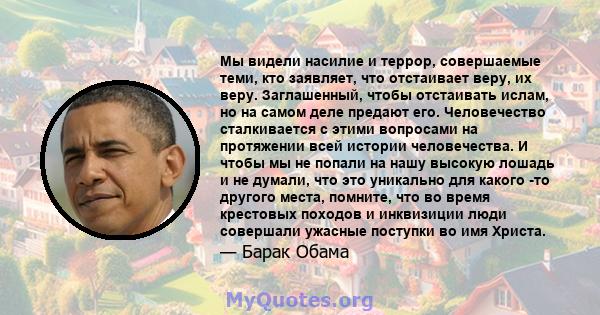 Мы видели насилие и террор, совершаемые теми, кто заявляет, что отстаивает веру, их веру. Заглашенный, чтобы отстаивать ислам, но на самом деле предают его. Человечество сталкивается с этими вопросами на протяжении всей истории человечества. И чтобы мы не попали на нашу высокую лошадь и не думали, что это уникально для какого -то другого места, помните, что во время крестовых походов и инквизиции люди совершали ужасные поступки во имя Христа.
— Барак Обама

MyQuotes.org